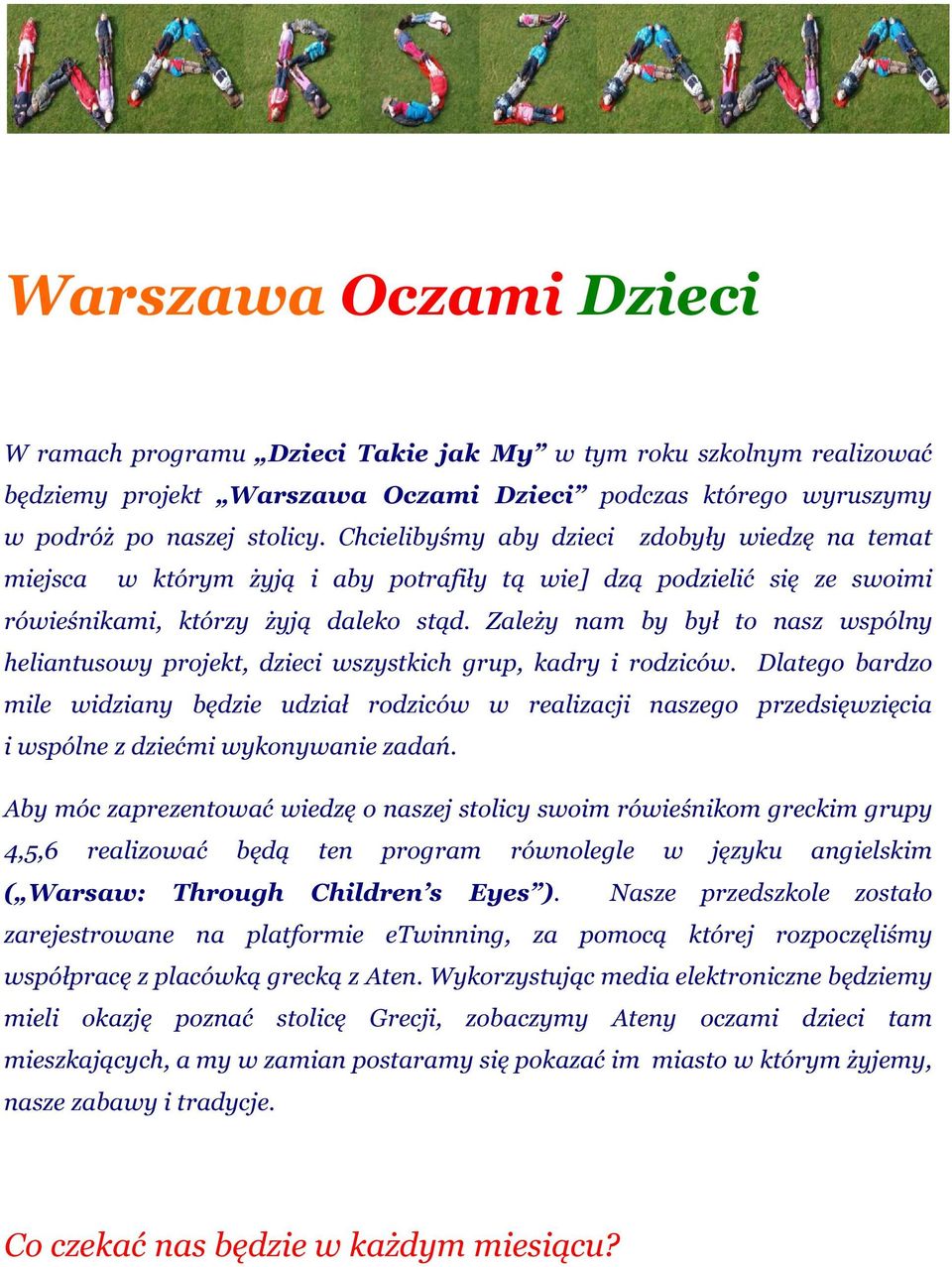 WARSZAWA

Warszawa Oczami Dzieci

W ramach programu „Dzieci Takie jak My” w tym roku szkolnym realizować będziemy projekt „Warszawa Oczami Dzieci” podczas którego wyruszymy w podróż po naszej stolicy. Chcielibyśmy aby dzieci zdobyły wiedzę na temat miejsca w którym żyją i aby potrafiły tą wie] dzą podzielić się ze swoimi rówieśnikami, którzy żyją daleko stąd. Zależy nam by był to nasz wspólny heliantusowy projekt, dzieci wszystkich grup, kadry i rodziców. Dlatego bardzo mile widziany będzie udział rodziców w realizacji naszego przedsięwzięcia i wspólne z dziećmi wykonywanie zadań.

Aby móc zaprezentować wiedzę o naszej stolicy swoim rówieśnikom greckim grupy 4,5,6 realizować będą ten program równolegle w języku angielskim („Warsaw: Through Children’s Eyes”). Nasze przedszkole zostało zarejestrowane na platformie eTwinning, za pomocą której rozpoczęliśmy współpracę z placówką grecką z Aten. Wykorzystując media elektroniczne będziemy mieli okazję poznać stolicę Grecji, zobaczymy Ateny oczami dzieci tam mieszkających, a my w zamian postaramy się pokazać im miasto w którym żyjemy, nasze zabawy i tradycje.

Co czekać nas będzie w każdym miesiącu?